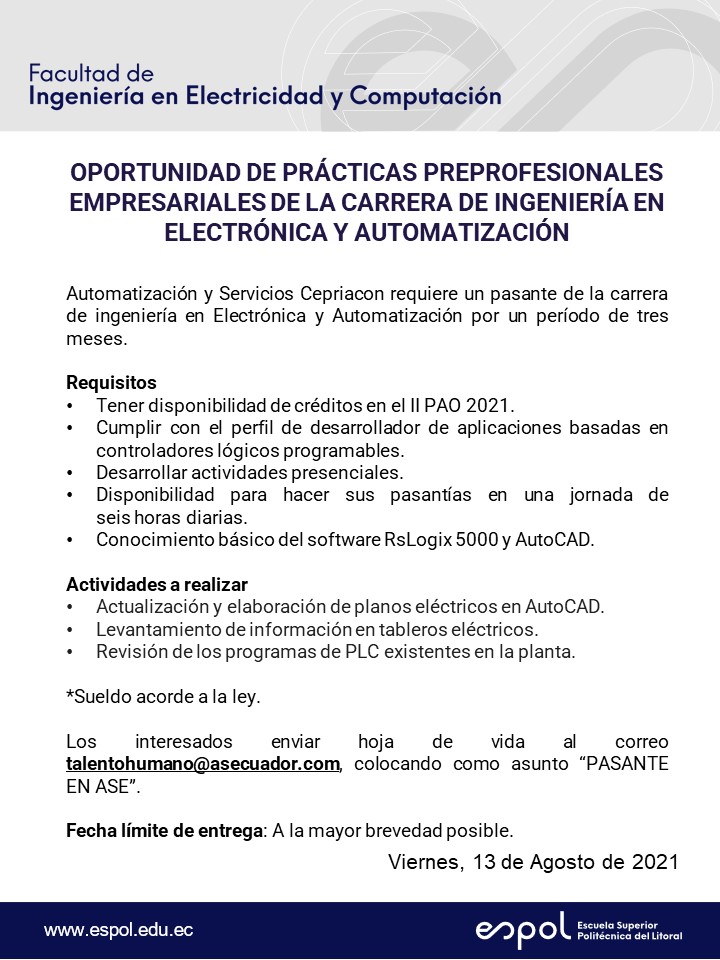 Facultad de
Ingeniería en Electricidad y Computación

OPORTUNIDAD DE PRÁCTICAS PREPROFESIONALES EMPRESARIALES DE LA CARRERA DE INGENIERÍA EN ELECTRÓNICA Y AUTOMATIZACIÓN

Automatización y Servicios Cepriacon requiere un pasante de la carrera de ingeniería en Electrónica y Automatización por un período de tres meses.

Requisitos
• Tener disponibilidad de créditos en el II PAO 2021.
• Cumplir con el perfil de desarrollador de aplicaciones basadas en controladores lógicos programables.
• Desarrollar actividades presenciales.
• Disponibilidad para hacer sus pasantías en una jornada de seis horas diarias.
• Conocimiento básico del software RsLogix 5000 y AutoCAD.

Actividades a realizar
• Actualización y elaboración de planos eléctricos en AutoCAD.
• Levantamiento de información en tableros eléctricos.
• Revisión de los programas de PLC existentes en la planta.

*Sueldo acorde a la ley.

Los interesados enviar hoja de vida al correo talentohumano@asecuador.com, colocando como asunto "PASANTE EN ASE".

Fecha límite de entrega: A la mayor brevedad posible.

Viernes, 13 de Agosto de 2021

www.espol.edu.ec

espol Escuela Superior Politécnica del Litoral